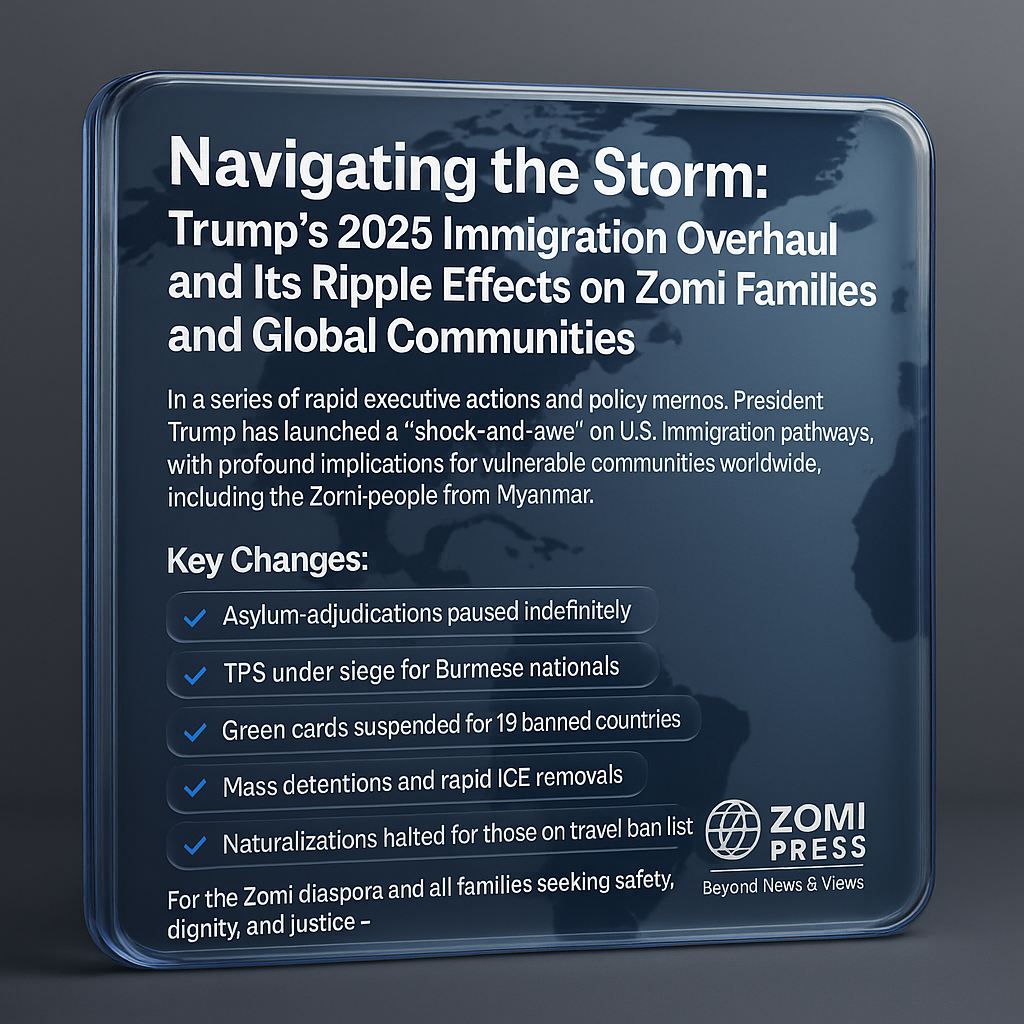 Navigating the Storm:
Trump's 2025 Immigration Overhaul and Its Ripple Effects on Zomi Families and Global Communities

In a series of rapid executive actions and policy mernos. President Trump has launched a "shock-and-awe" on U.S. Immigration pathways, with profound implications for vulnerable communities worldwide, including the Zorni-people from Myanmar.

Key Changes:

✓ Asylum-adjudications paused indefinitely

✓ TPS under siege for Burmese nationals

✓ Green cards suspended for 19 banned countries

✓ Mass detentions and rapid ICE removals

✓ Naturalizations halted for those on travel ban list

For the Zomi diaspora and all families seeking safety, dignity, and justice –

ZOMI PRESS
Beyond News & Views